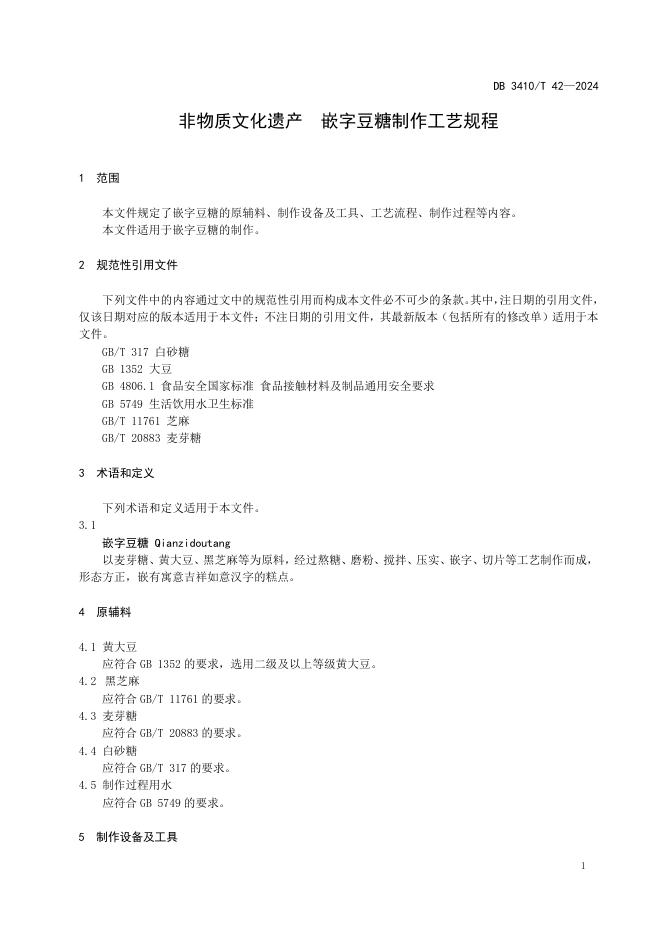 DB 3410/T 42—2024

非物质文化遗产　嵌字豆糖制作工艺规程

1　范围

本文件规定了嵌字豆糖的原辅料、制作设备及工具、工艺流程、制作过程等内容。
本文件适用于嵌字豆糖的制作。

2　规范性引用文件

下列文件中的内容通过文中的规范性引用而构成本文件必不可少的条款。其中，注日期的引用文件，仅该日期对应的版本适用于本文件；不注日期的引用文件，其最新版本（包括所有的修改单）适用于本文件。
GB/T 317 白砂糖
GB 1352 大豆
GB 4806.1 食品安全国家标准 食品接触材料及制品通用安全要求
GB 5749 生活饮用水卫生标准
GB/T 11761 芝麻
GB/T 20883 麦芽糖

3　术语和定义

下列术语和定义适用于本文件。
3.1
嵌字豆糖 Qianzidoutang
以麦芽糖、黄大豆、黑芝麻等为原料，经过熬糖、磨粉、搅拌、压实、嵌字、切片等工艺制作而成，形态方正，嵌有寓意吉祥如意汉字的糕点。

4　原辅料

4.1 黄大豆
应符合 GB 1352 的要求，选用二级及以上等级黄大豆。
4.2 黑芝麻
应符合 GB/T 11761 的要求。
4.3 麦芽糖
应符合 GB/T 20883 的要求。
4.4 白砂糖
应符合 GB/T 317 的要求。
4.5 制作过程用水
应符合 GB 5749 的要求。

5　制作设备及工具

1